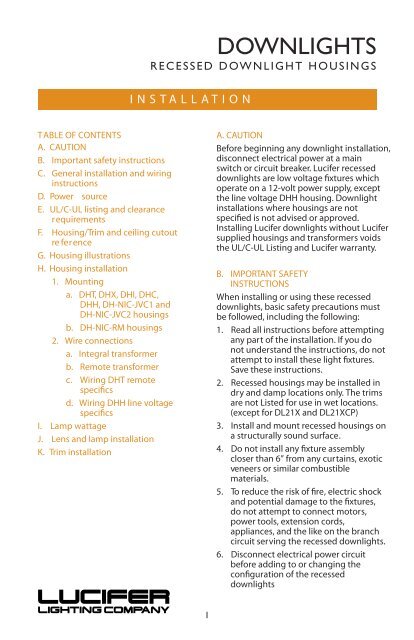 DOWNLIGHTS
RECESSED DOWNLIGHT HOUSINGS

INSTALLATION

TABLE OF CONTENTS
A. CAUTION
B. Important safety instructions
C. General installation and wiring instructions
D. Power source
E. UL/C-UL listing and clearance requirements
F. Housing/Trim and ceiling cutout re ference
G. Housing illustrations
H. Housing installation
1. Mounting
a. DHT, DHX, DHI, DHC, DHH, DH-NIC-JVC1 and DH-NIC-JVC2 housings
b. DH-NIC-RM housings
2. Wire connections
a. Integral transformer
b. Remote transformer
c. Wiring DHT remote specifics
d. Wiring DHH line voltage specifics
I. Lamp wattage
J. Lens and lamp installation
K. Trim installation

A. CAUTION
Before beginning any downlight installation, disconnect electrical power at a main switch or circuit breaker. Lucifer recessed downlights are low voltage fixtures which operate on a 12-volt power supply, except the line voltage DHH housing. Downlight installations where housings are not specified is not advised or approved. Installing Lucifer downlights without Lucifer supplied housings and transformers voids the UL/C-UL Listing and Lucifer warranty.

B. IMPORTANT SAFETY INSTRUCTIONS
When installing or using these recessed downlights, basic safety precautions must be followed, including the following:
1. Read all instructions before attempting any part of the installation. If you do not understand the instructions, do not attempt to install these light fixtures. Save these instructions.
2. Recessed housings may be installed in dry and damp locations only. The trims are not Listed for use in wet locations. (except for DL21X and DL21XCP)
3. Install and mount recessed housings on a structurally sound surface.
4. Do not install any fixture assembly closer than 6" from any curtains, exotic veneers or similar combustible materials.
5. To reduce the risk of fire, electric shock and potential damage to the fixtures, do not attempt to connect motors, power tools, extension cords, appliances, and the like on the branch circuit serving the recessed downlights.
6. Disconnect electrical power circuit before adding to or changing the configuration of the recessed downlights

LUCIFER
LIGHTING COMPANY

1